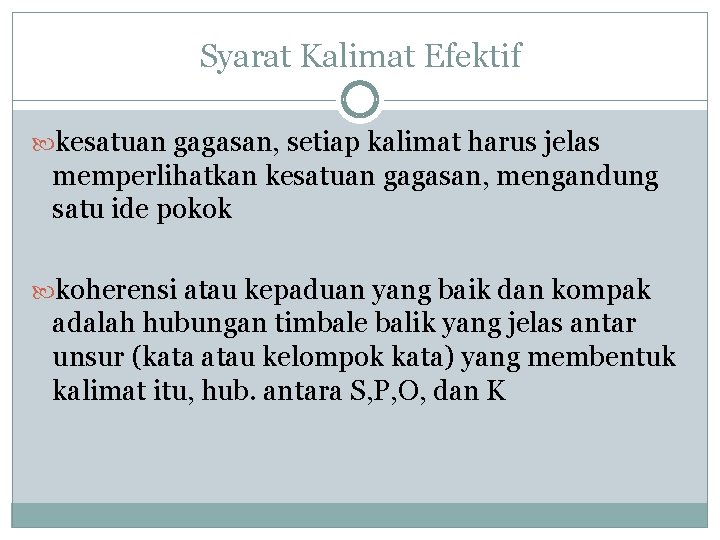 Syarat Kalimat Efektif

kesatuan gagasan, setiap kalimat harus jelas memperlihatkan kesatuan gagasan, mengandung satu ide pokok

koherensi atau kepaduan yang baik dan kompak adalah hubungan timbale balik yang jelas antar unsur (kata atau kelompok kata) yang membentuk kalimat itu, hub. antara S,P,O, dan K